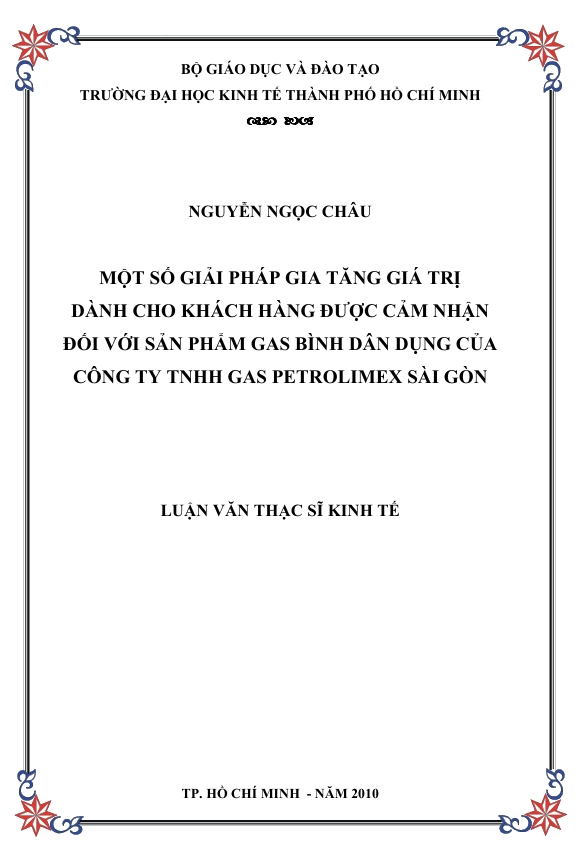 BỘ GIÁO DỤC VÀ ĐÀO TẠO
TRƯỜNG ĐẠI HỌC KINH TẾ THÀNH PHỐ HỒ CHÍ MINH

NGUYỄN NGỌC CHÂU

MỘT SỐ GIẢI PHÁP GIA TĂNG GIÁ TRỊ DÀNH CHO KHÁCH HÀNG ĐƯỢC CẢM NHẬN ĐỐI VỚI SẢN PHẨM GAS BÌNH DÂN DỤNG CỦA CÔNG TY TNHH GAS PETROLIMEX SÀI GÒN

LUẬN VĂN THẠC SĨ KINH TẾ

TP. HỒ CHÍ MINH - NĂM 2010